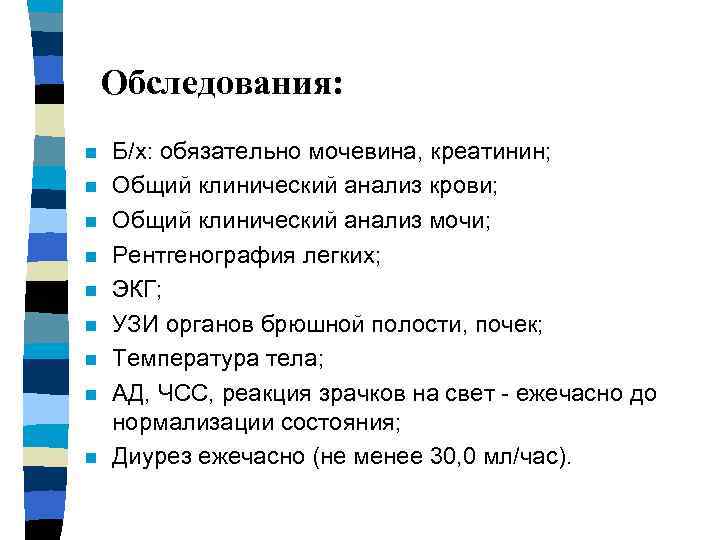 Обследования:

- Б/х: обязательно мочевина, креатинин;
- Общий клинический анализ крови;
- Общий клинический анализ мочи;
- Рентгенография легких;
- ЭКГ;
- УЗИ органов брюшной полости, почек;
- Температура тела;
- АД, ЧСС, реакция зрачков на свет - ежечасно до нормализации состояния;
- Диурез ежечасно (не менее 30,0 мл/час).